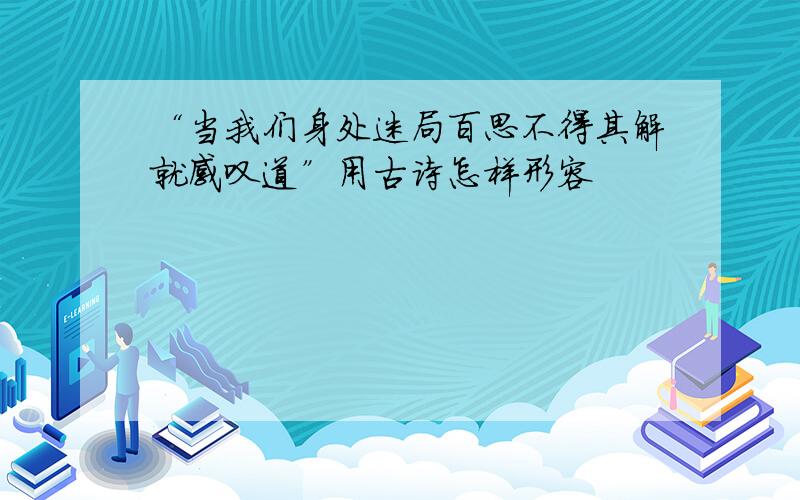 “当我们身处迷局百思不得其解就感叹道”用古诗怎样形容

E-LEARNING